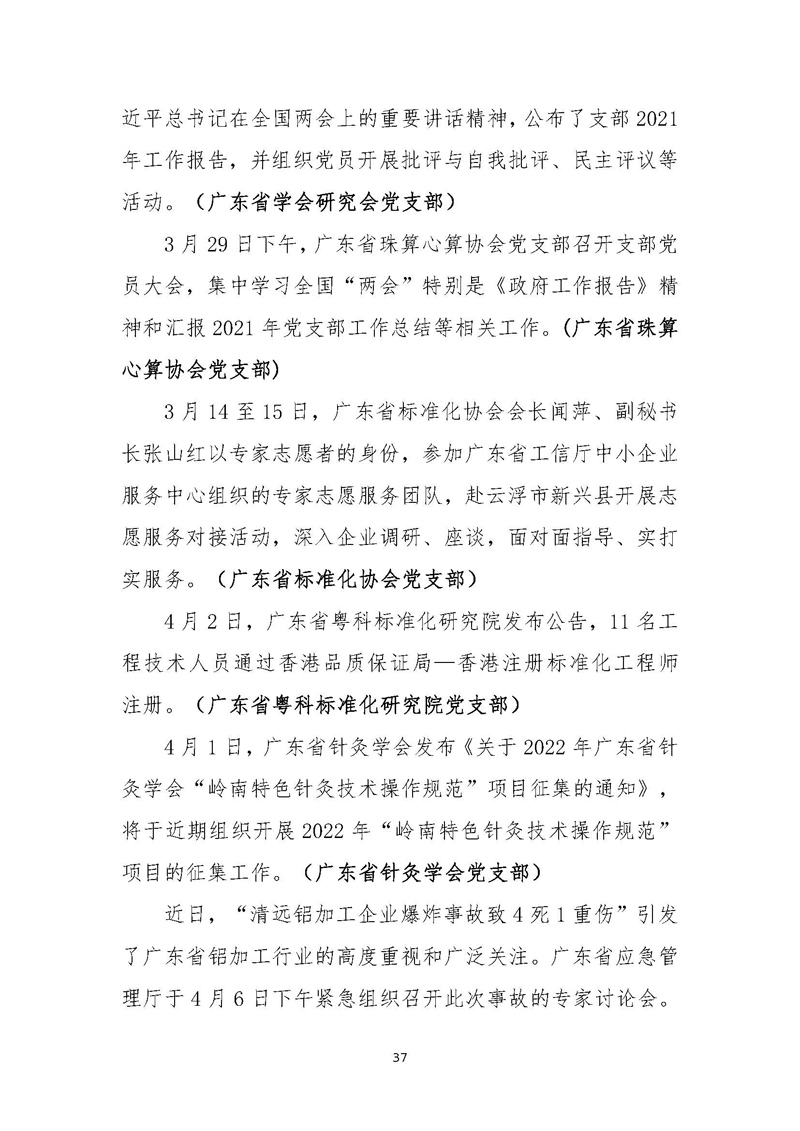 近平总书记在全国两会上的重要讲话精神，公布了支部 2021 年工作报告，并组织党员开展批评与自我批评、民主评议等活动。（广东省学会研究会党支部）

3 月 29 日下午，广东省珠算心算协会党支部召开支部党员大会，集中学习全国“两会”特别是《政府工作报告》精神和汇报 2021 年党支部工作总结等相关工作。（广东省珠算心算协会党支部）

3 月 14 至 15 日，广东省标准化协会会长闻萍、副秘书长张山红以专家志愿者的身份，参加广东省工信厅中小企业服务中心组织的专家志愿服务团队，赴云浮市新兴县开展志愿服务对接活动，深入企业调研、座谈，面对面指导、实打实服务。（广东省标准化协会党支部）

4 月 2 日，广东省粤科标准化研究院发布公告，11 名工程技术人员通过香港品质保证局—香港注册标准化工程师注册。（广东省粤科标准化研究院党支部）

4 月 1 日，广东省针灸学会发布《关于 2022 年广东省针灸学会“岭南特色针灸技术操作规范”项目征集的通知》，将于近期组织开展 2022 年“岭南特色针灸技术操作规范”项目的征集工作。（广东省针灸学会党支部）

近日，“清远铝加工企业爆炸事故致 4 死 1 重伤”引发了广东省铝加工行业的高度重视和广泛关注。广东省应急管理厅于 4 月 6 日下午紧急组织召开此次事故的专家讨论会。

37